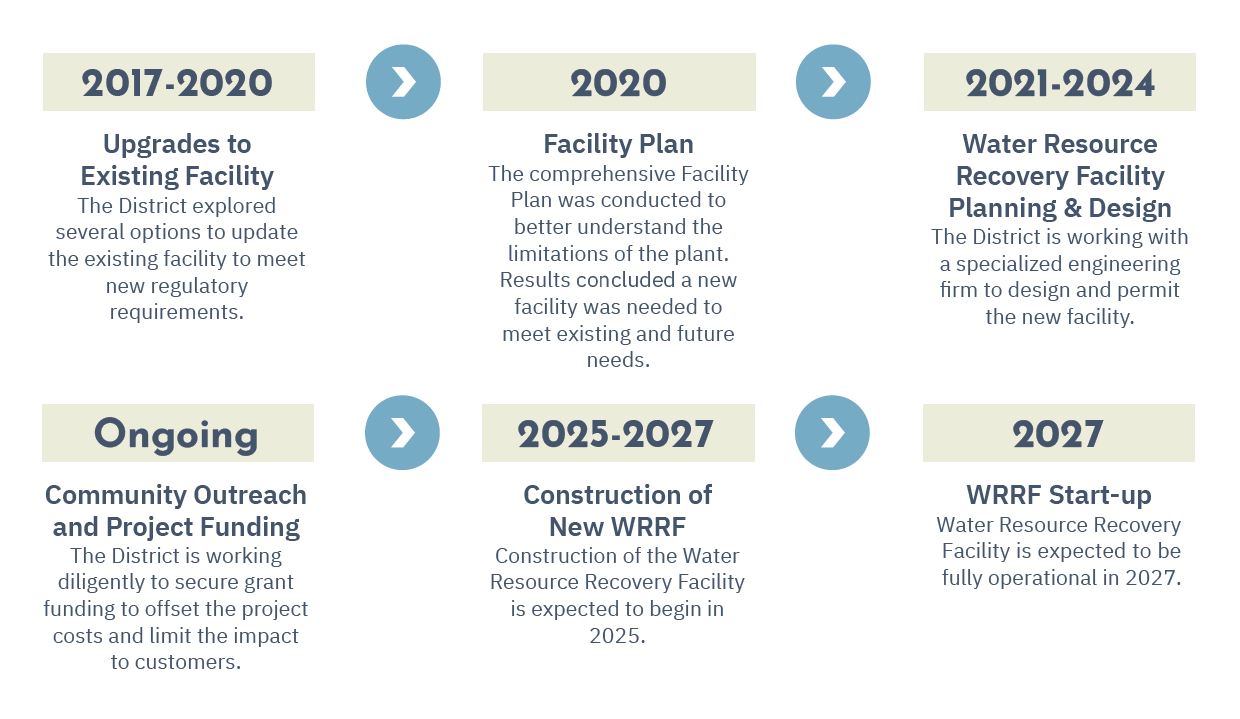 2017-2020

Upgrades to Existing Facility

The District explored several options to update the existing facility to meet new regulatory requirements.

2020

Facility Plan

The comprehensive Facility Plan was conducted to better understand the limitations of the plant. Results concluded a new facility was needed to meet existing and future needs.

2021-2024

Water Resource Recovery Facility Planning & Design

The District is working with a specialized engineering firm to design and permit the new facility.

Ongoing

Community Outreach and Project Funding

The District is working diligently to secure grant funding to offset the project costs and limit the impact to customers.

2025-2027

Construction of New WRRF

Construction of the Water Resource Recovery Facility is expected to begin in 2025.

2027

WRRF Start-up

Water Resource Recovery Facility is expected to be fully operational in 2027.